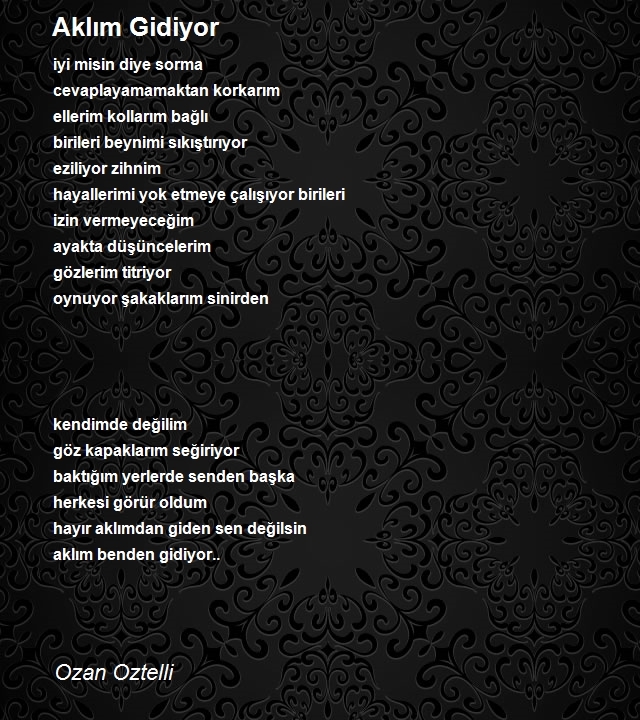 Aklım Gidiyor

iyi misin diye sorma
cevaplayamamaktan korkarım
ellerim kollarım bağlı
birileri beynimi sıkıştırıyor
eziliyor zihnim
hayallerimi yok etmeye çalışıyor birileri
izin vermeyeceğim
ayakta düşüncelerim
gözlerim titriyor
oynuyor şakaklarım sinirden

kendimde değilim
göz kapaklarım seğiriyor
baktığım yerlerde senden başka
herkesi görür oldum
hayır aklımdan giden sen değilsin
aklım benden gidiyor..

Ozan Oztelli